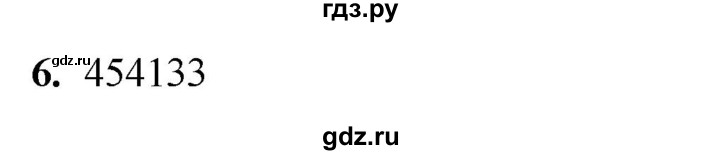 гдз.ру

gdz.ru

6. 454133

gdz.ru